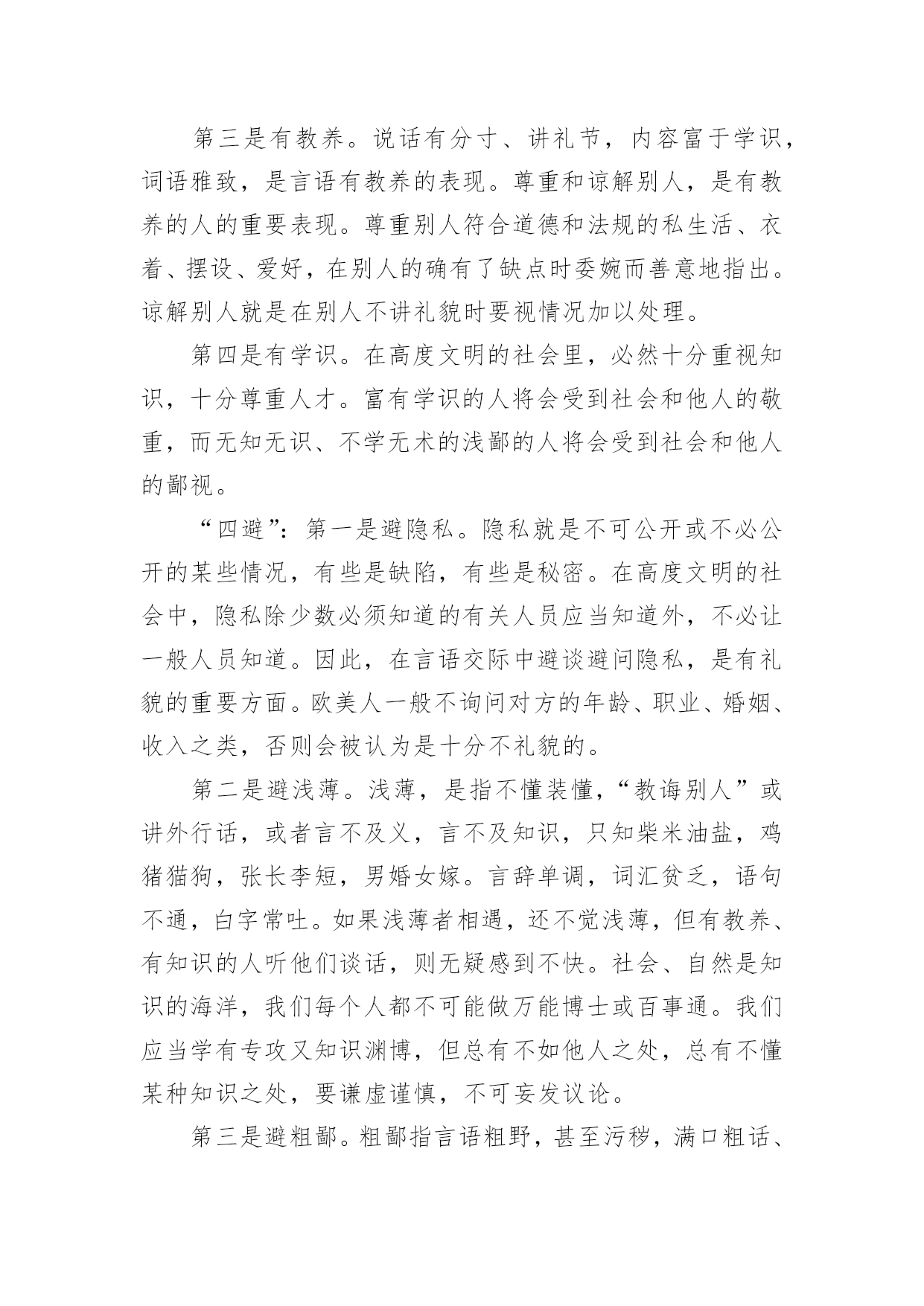 第三是有教养。说话有分寸、讲礼节，内容富于学识，词语雅致，是言语有教养的表现。尊重和谅解别人，是有教养的人的重要表现。尊重别人符合道德和法规的私生活、衣着、摆设、爱好，在别人的确有了缺点时委婉而善意地指出。谅解别人就是在别人不讲礼貌时要视情况加以处理。

第四是有学识。在高度文明的社会里，必然十分重视知识，十分尊重人才。富有学识的人将会受到社会和他人的敬重，而无知无识、不学无术的浅鄙的人将会受到社会和他人的鄙视。

“四避”：第一是避隐私。隐私就是不可公开或不必公开的某些情况，有些是缺陷，有些是秘密。在高度文明的社会中，隐私除少数必须知道的有关人员应当知道外，不必让一般人员知道。因此，在言语交际中避谈避问隐私，是有礼貌的重要方面。欧美人一般不询问对方的年龄、职业、婚姻、收入之类，否则会被认为是十分不礼貌的。

第二是避浅薄。浅薄，是指不懂装懂，“教诲别人”或讲外行话，或者言不及义，言不及知识，只知柴米油盐，鸡猪猫狗，张长李短，男婚女嫁。言辞单调，词汇贫乏，语句不通，白字常吐。如果浅薄者相遇，还不觉浅薄，但有教养、有知识的人听他们谈话，则无疑感到不快。社会、自然是知识的海洋，我们每个人都不可能做万能博士或百事通。我们应当学有专攻又知识渊博，但总有不如他人之处，总有不懂某种知识之处，要谦虚谨慎，不可妄发议论。

第三是避粗鄙。粗鄙指言语粗野，甚至污秽，满口粗话、